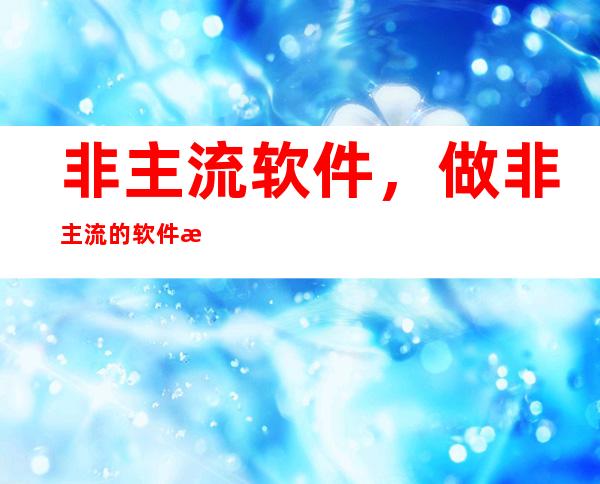 非主流软件，做非主流的软件æ